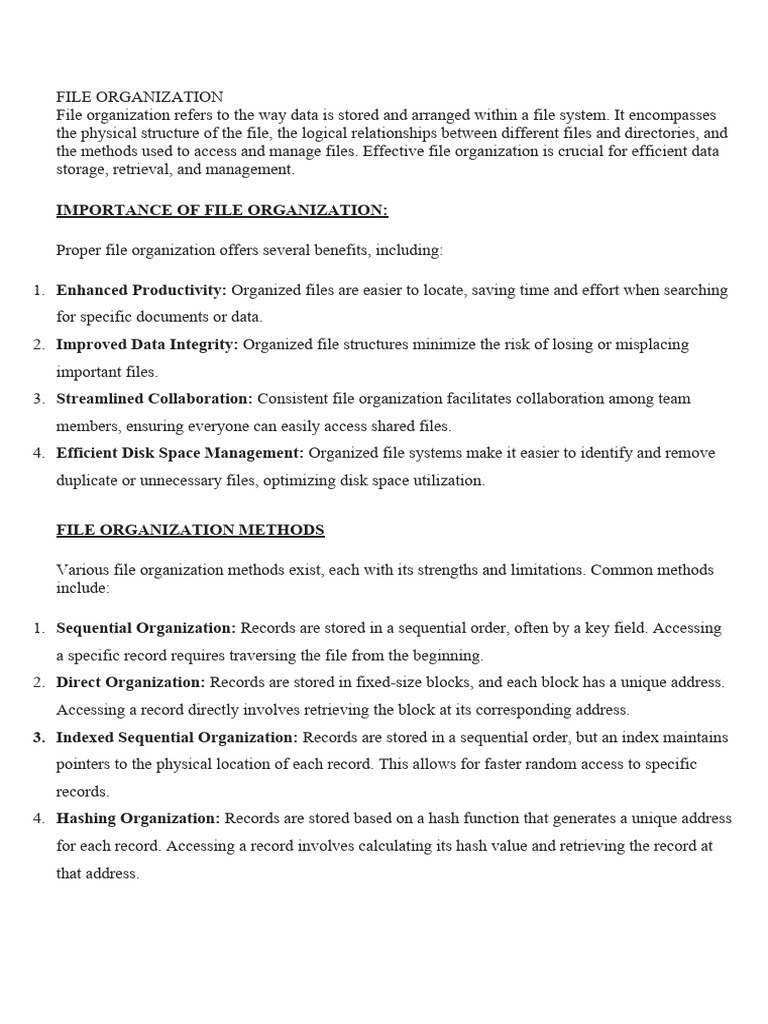 FILE ORGANIZATION
File organization refers to the way data is stored and arranged within a file system. It encompasses the physical structure of the file, the logical relationships between different files and directories, and the methods used to access and manage files. Effective file organization is crucial for efficient data storage, retrieval, and management.

IMPORTANCE OF FILE ORGANIZATION:

Proper file organization offers several benefits, including:

1. Enhanced Productivity: Organized files are easier to locate, saving time and effort when searching for specific documents or data.
2. Improved Data Integrity: Organized file structures minimize the risk of losing or misplacing important files.
3. Streamlined Collaboration: Consistent file organization facilitates collaboration among team members, ensuring everyone can easily access shared files.
4. Efficient Disk Space Management: Organized file systems make it easier to identify and remove duplicate or unnecessary files, optimizing disk space utilization.

FILE ORGANIZATION METHODS

Various file organization methods exist, each with its strengths and limitations. Common methods include:

1. Sequential Organization: Records are stored in a sequential order, often by a key field. Accessing a specific record requires traversing the file from the beginning.
2. Direct Organization: Records are stored in fixed-size blocks, and each block has a unique address. Accessing a record directly involves retrieving the block at its corresponding address.
3. Indexed Sequential Organization: Records are stored in a sequential order, but an index maintains pointers to the physical location of each record. This allows for faster random access to specific records.
4. Hashing Organization: Records are stored based on a hash function that generates a unique address for each record. Accessing a record involves calculating its hash value and retrieving the record at that address.